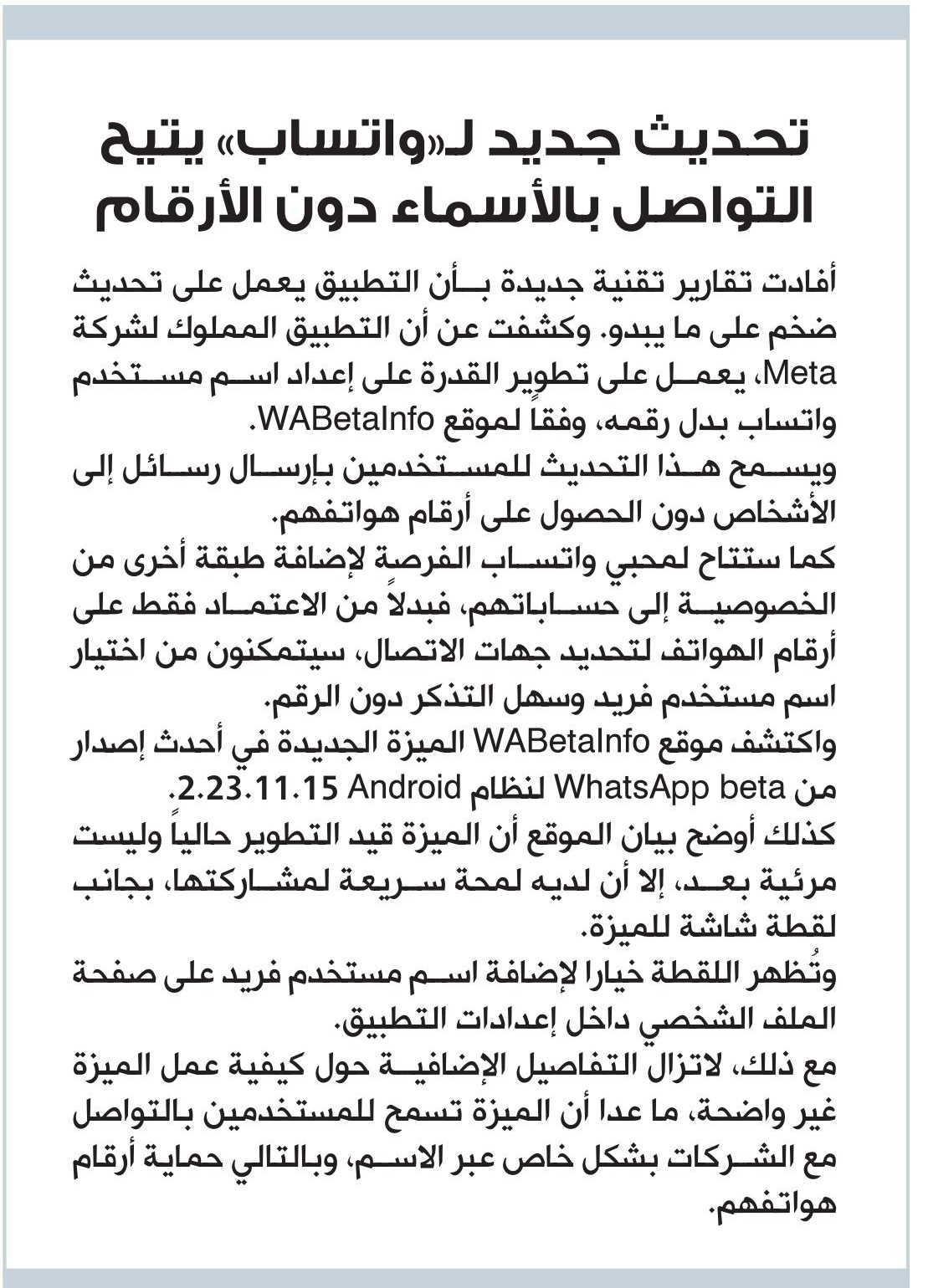 تحديث جديد لـ«واتساب» يتيح التواصل بالأسماء دون الأرقام

أفادت تقارير تقنية جديدة بأن التطبيق يعمل على تحديث ضخم على ما يبدو. وكشفت عن أن التطبيق المملوك لشركة Meta، يعمل على تطوير القدرة على إعداد اسم مستخدم واتساب بدل رقمه، وفقاً لموقع WABetaInfo.

ويسمح هذا التحديث للمستخدمين بإرسال رسائل إلى الأشخاص دون الحصول على أرقام هواتفهم.

كما ستتاح لمحبي واتساب الفرصة لإضافة طبقة أخرى من الخصوصية إلى حساباتهم، فبدلاً من الاعتماد فقط على أرقام الهواتف لتحديد جهات الاتصال، سيتمكنون من اختيار اسم مستخدم فريد وسهل التذكر دون الرقم.

واكتشف موقع WABetaInfo الميزة الجديدة في أحدث إصدار من WhatsApp beta لنظام Android 2.23.11.15.

كذلك أوضح بيان الموقع أن الميزة قيد التطوير حالياً وليست مرئية بعد، إلا أن لديه لمحة سريعة لمشاركتها، بجانب لقطة شاشة للميزة.

وتُظهر اللقطة خيارا لإضافة اسم مستخدم فريد على صفحة الملف الشخصي داخل إعدادات التطبيق.

مع ذلك، لاتزال التفاصيل الإضافية حول كيفية عمل الميزة غير واضحة، ما عدا أن الميزة تسمح للمستخدمين بالتواصل مع الشركات بشكل خاص عبر الاسم، وبالتالي حماية أرقام هواتفهم.